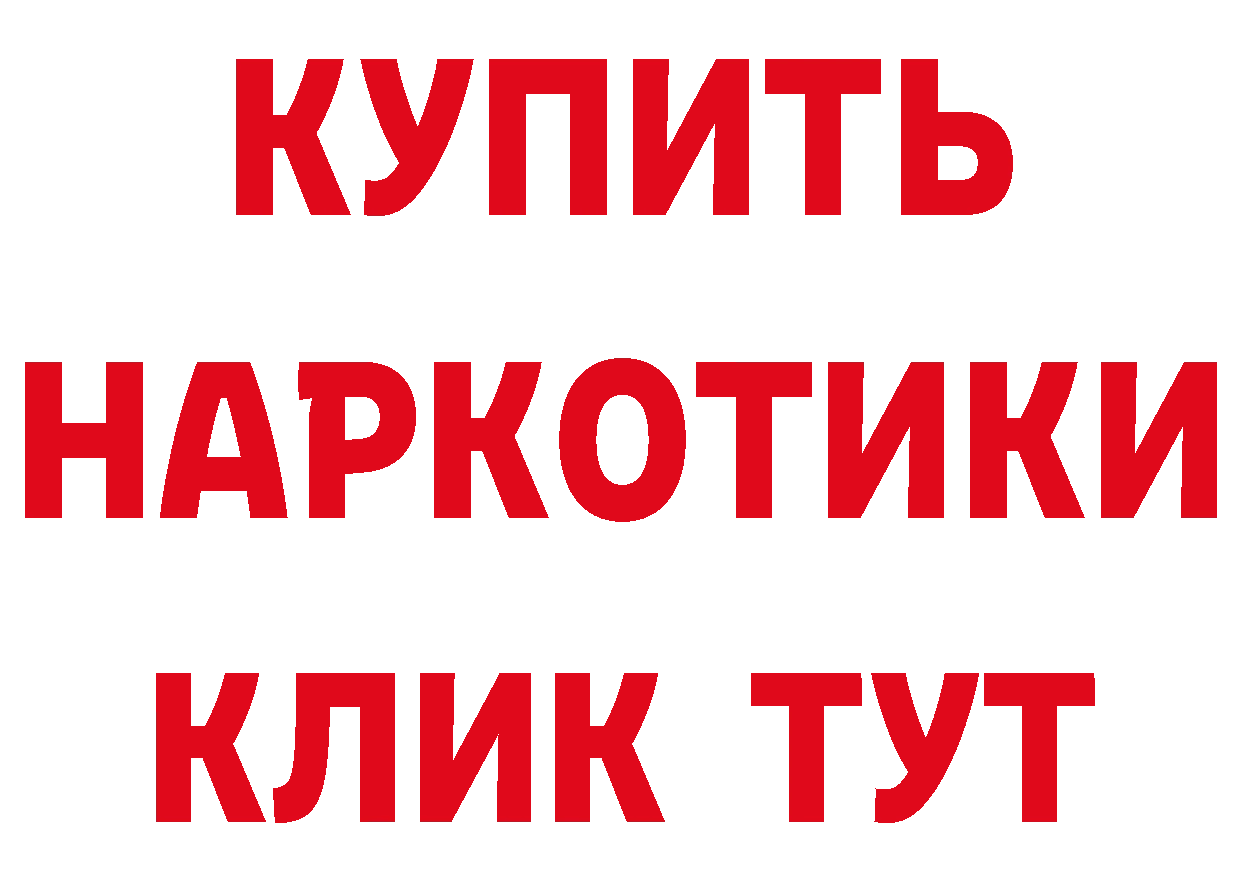 КУПИТЬ НАРКОТИКИ КЛИК ТУТ